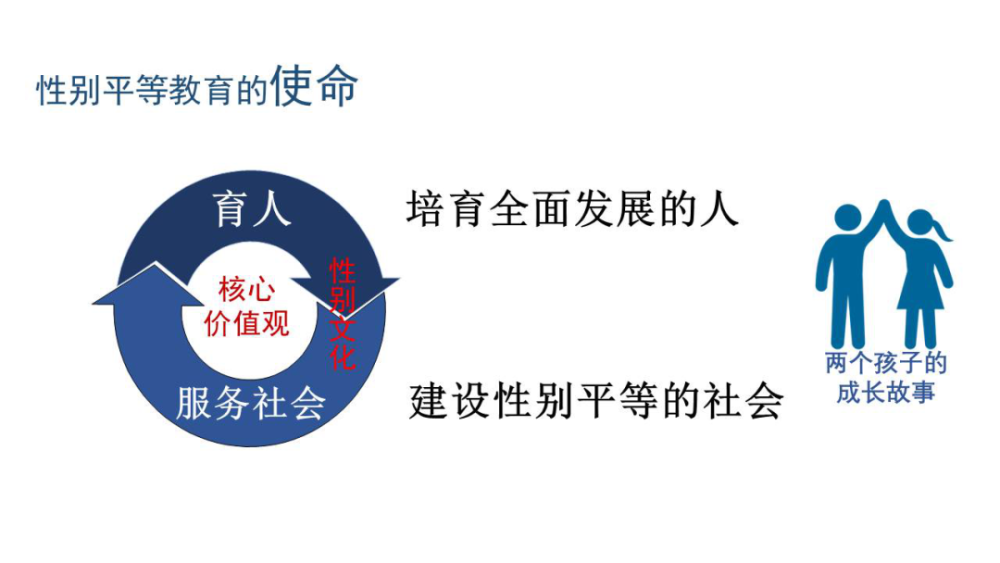 性别平等教育的使命

育人

核心价值观

性别文化

服务社会

培育全面发展的人

建设性别平等的社会

两个孩子的成长故事